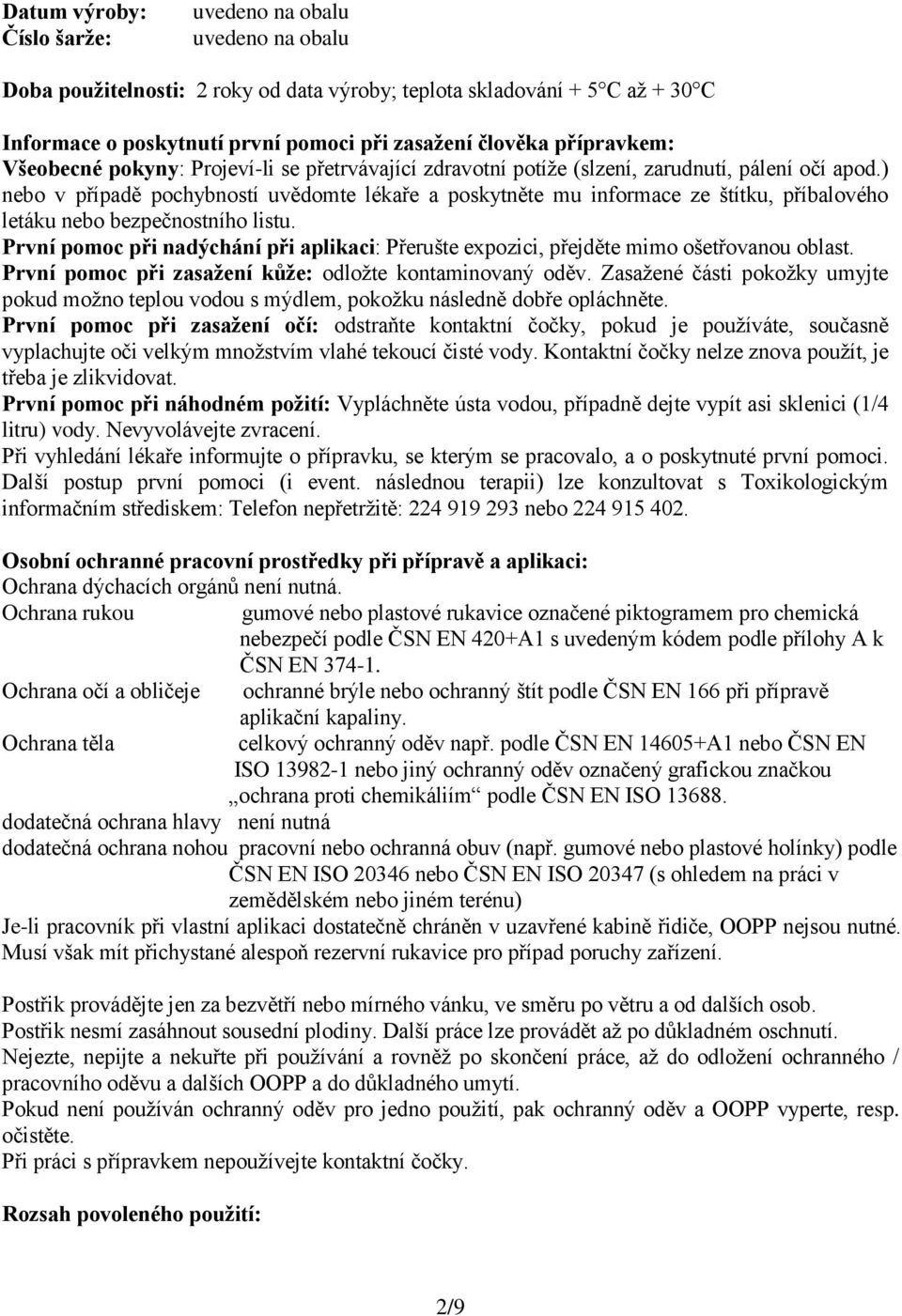 Datum výroby: uvedeno na obalu
Číslo šarže: uvedeno na obalu

Doba použitelnosti: 2 roky od data výroby; teplota skladování + 5°C až + 30°C

Informace o poskytnutí první pomoci při zasažení člověka přípravkem:
Všeobecné pokyny: Projeví-li se přetrvávající zdravotní potíže (slzení, zarudnutí, pálení očí apod.) nebo v případě pochybností uvědomte lékaře a poskytněte mu informace ze štítku, příbalového letáku nebo bezpečnostního listu.
První pomoc při nadýchání při aplikaci: Přerušte expozici, přejděte mimo ošetřovanou oblast.
První pomoc při zasažení kůže: odložte kontaminovaný oděv. Zasažené části pokožky umyjte pokud možno teplou vodou s mýdlem, pokožku následně dobře opláchněte.
První pomoc při zasažení očí: odstraňte kontaktní čočky, pokud je používáte, současně vyplachujte oči velkým množstvím vlahé tekoucí čisté vody. Kontaktní čočky nelze znova použít, je třeba je zlikvidovat.
První pomoc při náhodném požití: Vypláchněte ústa vodou, případně dejte vypít asi sklenici (1/4 litru) vody. Nevyvolávejte zvracení.
Při vyhledání lékaře informujte o přípravku, se kterým se pracovalo, a o poskytnuté první pomoci. Další postup první pomoci (i event. následnou terapii) lze konzultovat s Toxikologickým informačním střediskem: Telefon nepřetržitě: 224 919 293 nebo 224 915 402.

Osobní ochranné pracovní prostředky při přípravě a aplikaci:
Ochrana dýchacích orgánů není nutná.
Ochrana rukou gumové nebo plastové rukavice označené piktogramem pro chemická nebezpečí podle ČSN EN 420+A1 s uvedeným kódem podle přílohy A k ČSN EN 374-1.
Ochrana očí a obličeje ochranné brýle nebo ochranný štít podle ČSN EN 166 při přípravě aplikační kapaliny.
Ochrana těla celkový ochranný oděv např. podle ČSN EN 14605+A1 nebo ČSN EN ISO 13982-1 nebo jiný ochranný oděv označený grafickou značkou „ochrana proti chemikáliím“ podle ČSN EN ISO 13688.
dodatečná ochrana hlavy není nutná
dodatečná ochrana nohou pracovní nebo ochranná obuv (např. gumové nebo plastové holínky) podle ČSN EN ISO 20346 nebo ČSN EN ISO 20347 (s ohledem na práci v zemědělském nebo jiném terénu)
Je-li pracovník při vlastní aplikaci dostatečně chráněn v uzavřené kabině řidiče, OOPP nejsou nutné. Musí však mít přichystané alespoň rezervní rukavice pro případ poruchy zařízení.

Postřik provádějte jen za bezvětří nebo mírného vánku, ve směru po větru a od dalších osob.
Postřik nesmí zasáhnout sousední plodiny. Další práce lze provádět až po důkladném oschnutí.
Nejezte, nepijte a nekuřte při používání a rovněž po skončení práce, až do odložení ochranného / pracovního oděvu a dalších OOPP a do důkladného umytí.
Pokud není používán ochranný oděv pro jedno použití, pak ochranný oděv a OOPP vyperte, resp. očistěte.
Při práci s přípravkem nepoužívejte kontaktní čočky.

Rozsah povoleného použití:

2/9